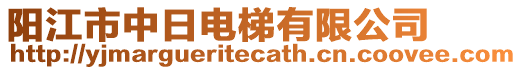 阳江市中日电梯有限公司
http://yjmargueritecath.cn.coovee.com